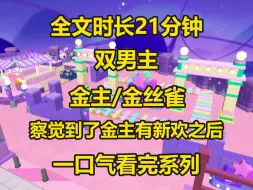 全文时长21分钟

双男主

金主/金丝雀

察觉到了金主有新欢之后

一口气看完系列